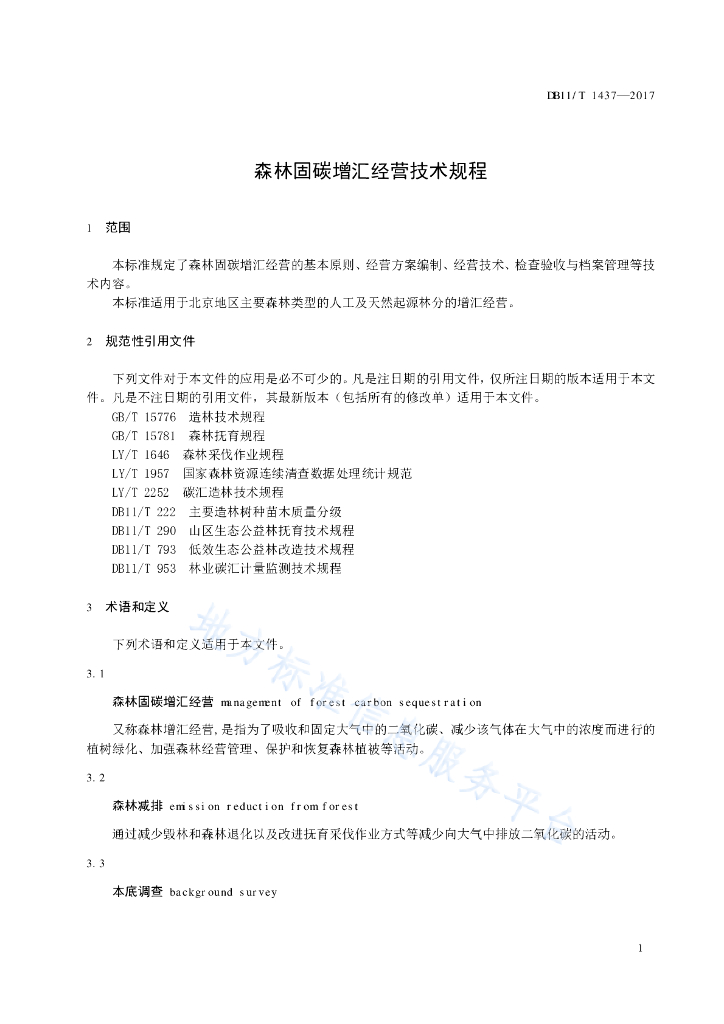 DB11/T 1437—2017

森林固碳增汇经营技术规程

1 范围

本标准规定了森林固碳增汇经营的基本原则、经营方案编制、经营技术、检查验收与档案管理等技术内容。

本标准适用于北京地区主要森林类型的人工及天然起源林分的增汇经营。

2 规范性引用文件

下列文件对于本文件的应用是必不可少的。凡是注日期的引用文件，仅所注日期的版本适用于本文件。凡是不注日期的引用文件，其最新版本（包括所有的修改单）适用于本文件。

GB/T 15776 造林技术规程
GB/T 15781 森林抚育规程
LY/T 1646 森林采伐作业规程
LY/T 1957 国家森林资源连续清查数据处理统计规范
LY/T 2252 碳汇造林技术规程
DB11/T 222 主要造林树种苗木质量分级
DB11/T 290 山区生态公益林抚育技术规程
DB11/T 793 低效生态公益林改造技术规程
DB11/T 953 林业碳汇计量监测技术规程

3 术语和定义

下列术语和定义适用于本文件。

3.1

森林固碳增汇经营 management of forest carbon sequestration

又称森林增汇经营，是指为了吸收和固定大气中的二氧化碳、减少该气体在大气中的浓度而进行的植树绿化、加强森林经营管理、保护和恢复森林植被等活动。

3.2

森林减排 emission reduction from forest

通过减少毁林和森林退化以及改进抚育采伐作业方式等减少向大气中排放二氧化碳的活动。

3.3

本底调查 background survey

地方标准信息服务平台

1